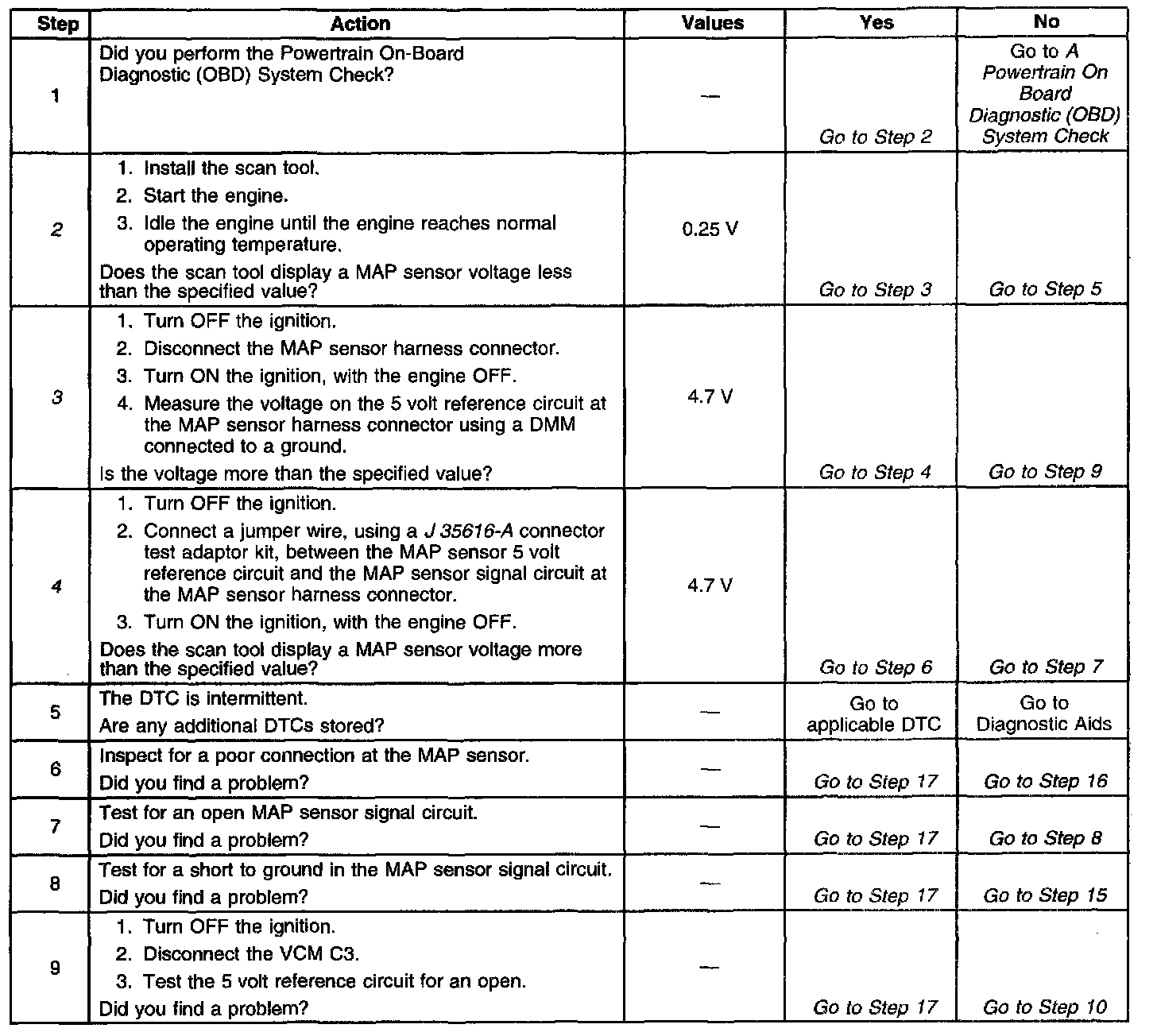 | Step | Action | Values | Yes | No |
|---|---|---|---|---|
| 1 | Did you perform the Powertrain On-Board Diagnostic (OBD) System Check? | — | Go to Step 2 | Go to A Powertrain On Board Diagnostic (OBD) System Check |
| 2 | 1. Install the scan tool. 2. Start the engine. 3. Idle the engine until the engine reaches normal operating temperature. Does the scan tool display a MAP sensor voltage less than the specified value? | 0.25 V | Go to Step 3 | Go to Step 5 |
| 3 | 1. Turn OFF the ignition. 2. Disconnect the MAP sensor harness connector. 3. Turn ON the ignition, with the engine OFF. 4. Measure the voltage on the 5 volt reference circuit at the MAP sensor harness connector using a DMM connected to a ground. Is the voltage more than the specified value? | 4.7 V | Go to Step 4 | Go to Step 9 |
| 4 | 1. Turn OFF the ignition. 2. Connect a jumper wire, using a J 35616-A connector test adaptor kit, between the MAP sensor 5 volt reference circuit and the MAP sensor signal circuit at the MAP sensor harness connector. 3. Turn ON the ignition, with the engine OFF. Does the scan tool display a MAP sensor voltage more than the specified value? | 4.7 V | Go to Step 6 | Go to Step 7 |
| 5 | The DTC is intermittent. Are any additional DTCs stored? | — | Go to applicable DTC | Go to Diagnostic Aids |
| 6 | Inspect for a poor connection at the MAP sensor. Did you find a problem? | — | Go to Step 17 | Go to Step 16 |
| 7 | Test for an open MAP sensor signal circuit. Did you find a problem? | — | Go to Step 17 | Go to Step 8 |
| 8 | Test for a short to ground in the MAP sensor signal circuit. Did you find a problem? | — | Go to Step 17 | Go to Step 15 |
| 9 | 1. Turn OFF the ignition. 2. Disconnect the VCM C3. 3. Test the 5 volt reference circuit for an open. Did you find a problem? | — | Go to Step 17 | Go to Step 10 |